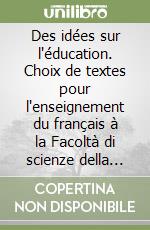 unilibro

Des idées sur l'éducation. Choix de textes pour l'enseignement du français à la Facoltà di scienze della…

COPERTINA NON DISPONIBILE